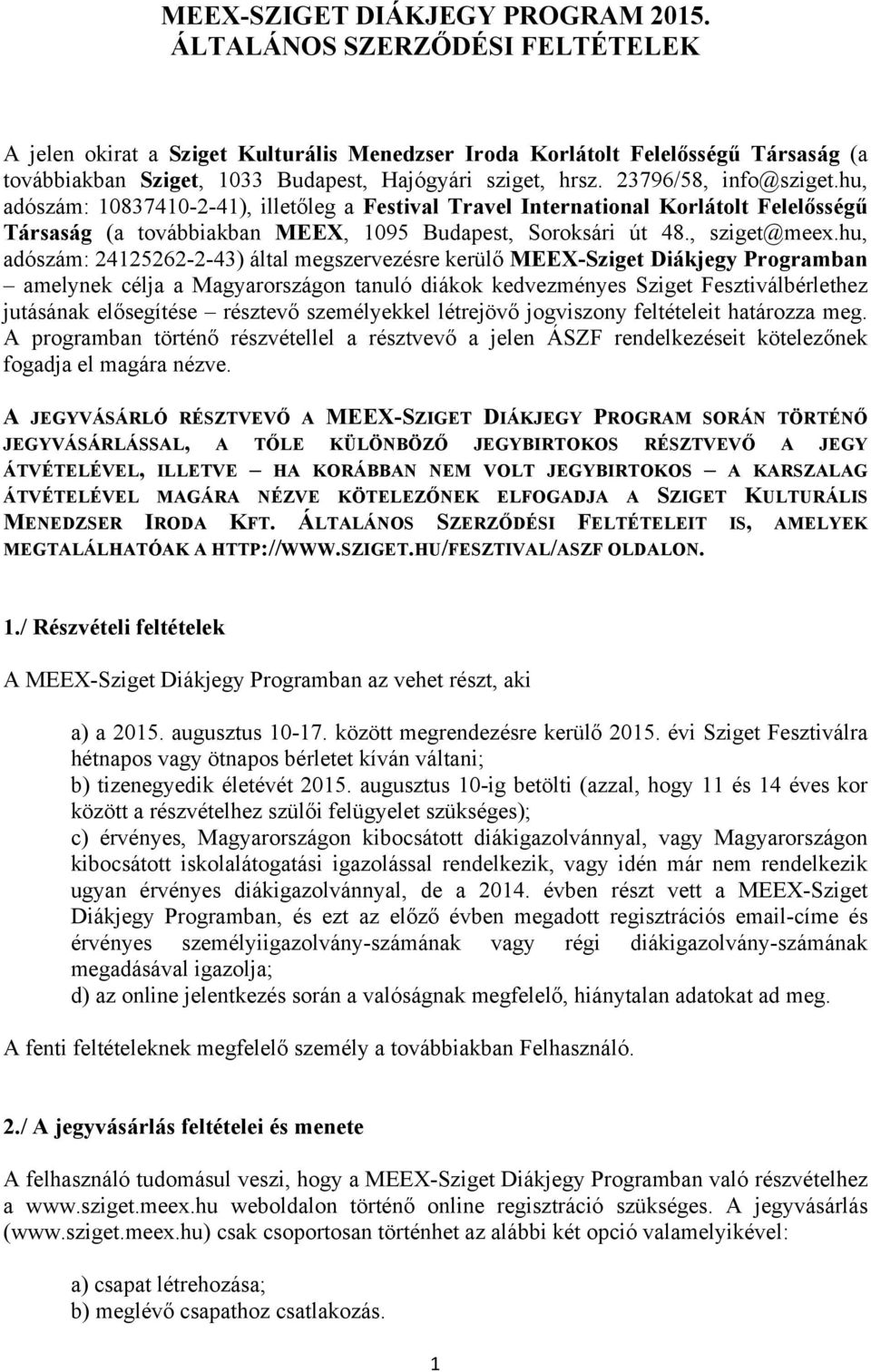 MEEX-SZIGET DIÁKJEGY PROGRAM 2015.
ÁLTALÁNOS SZERZŐDÉSI FELTÉTELEK

A jelen okirat a Sziget Kulturális Menedzser Iroda Korlátolt Felelősségű Társaság (a továbbiakban Sziget, 1033 Budapest, Hajógyári sziget, hrsz. 23796/58, info@sziget.hu, adószám: 10837410-2-41), illetőleg a Festival Travel International Korlátolt Felelősségű Társaság (a továbbiakban MEEX, 1095 Budapest, Soroksári út 48., sziget@meex.hu, adószám: 24125262-2-43) által megszervezésre kerülő MEEX-Sziget Diákjegy Programban – amelynek célja a Magyarországon tanuló diákok kedvezményes Sziget Fesztiválbérlethez jutásának elősegítése – résztevő személyekkel létrejövő jogviszony feltételeit határozza meg. A programban történő részvétellel a résztvevő a jelen ÁSZF rendelkezéseit kötelezőnek fogadja el magára nézve.

A JEGYVÁSÁRLÓ RÉSZTVEVŐ A MEEX-SZIGET DIÁKJEGY PROGRAM SORÁN TÖRTÉNŐ JEGYVÁSÁRLÁSSAL, A TŐLE KÜLÖNBÖZŐ JEGYBIRTOKOS RÉSZTVEVŐ A JEGY ÁTVÉTELÉVEL, ILLETVE – HA KORÁBBAN NEM VOLT JEGYBIRTOKOS – A KARSZALAG ÁTVÉTELÉVEL MAGÁRA NÉZVE KÖTELEZŐNEK ELFOGADJA A SZIGET KULTURÁLIS MENEDZSER IRODA KFT. ÁLTALÁNOS SZERZŐDÉSI FELTÉTELEIT IS, AMELYEK MEGTALÁLHATÓAK A HTTP://WWW.SZIGET.HU/FESZTIVAL/ASZF OLDALON.

1./ Részvételi feltételek

A MEEX-Sziget Diákjegy Programban az vehet részt, aki

a) a 2015. augusztus 10-17. között megrendezésre kerülő 2015. évi Sziget Fesztiválra hétnapos vagy ötnapos bérletet kíván váltani;
b) tizenegyedik életévét 2015. augusztus 10-ig betölti (azzal, hogy 11 és 14 éves kor között a részvételhez szülői felügyelet szükséges);
c) érvényes, Magyarországon kibocsátott diákigazolvánnyal, vagy Magyarországon kibocsátott iskolalátogatási igazolással rendelkezik, vagy idén már nem rendelkezik ugyan érvényes diákigazolvánnyal, de a 2014. évben részt vett a MEEX-Sziget Diákjegy Programban, és ezt az előző évben megadott regisztrációs email-címe és érvényes személyiigazolvány-számának vagy régi diákigazolvány-számának megadásával igazolja;
d) az online jelentkezés során a valóságnak megfelelő, hiánytalan adatokat ad meg.

A fenti feltételeknek megfelelő személy a továbbiakban Felhasználó.

2./ A jegyvásárlás feltételei és menete

A felhasználó tudomásul veszi, hogy a MEEX-Sziget Diákjegy Programban való részvételhez a www.sziget.meex.hu weboldalon történő online regisztráció szükséges. A jegyvásárlás (www.sziget.meex.hu) csak csoportosan történhet az alábbi két opció valamelyikével:

a) csapat létrehozása;
b) meglévő csapathoz csatlakozás.

1